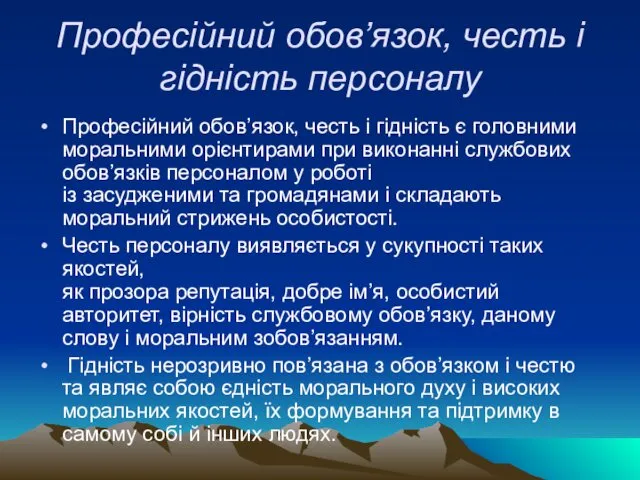 Професійний обов’язок, честь і гідність персоналу

• Професійний обов’язок, честь і гідність є головними моральними орієнтирами при виконанні службових обов’язків персоналом у роботі із засудженими та громадянами і складають моральний стрижень особистості.

• Честь персоналу виявляється у сукупності таких якостей, як прозора репутація, добре ім’я, особистий авторитет, вірність службовому обов’язку, даному слову і моральним зобов’язанням.

• Гідність нерозривно пов’язана з обов’язком і честю та являє собою єдність морального духу і високих моральних якостей, їх формування та підтримку в самому собі й інших людях.